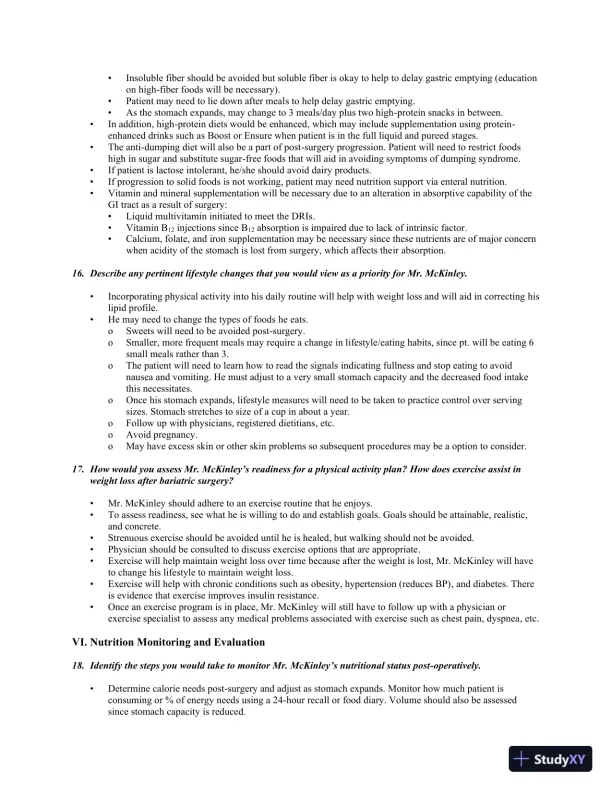 • Insoluble fiber should be avoided but soluble fiber is okay to help to delay gastric emptying (education on high-fiber foods will be necessary).
• Patient may need to lie down after meals to help delay gastric emptying.
• As the stomach expands, may change to 3 meals/day plus two high-protein snacks in between.
• In addition, high-protein diets would be enhanced, which may include supplementation using protein-enhanced drinks such as Boost or Ensure when patient is in the full liquid and pureed stages.
• The anti-dumping diet will also be a part of post-surgery progression. Patient will need to restrict foods high in sugar and substitute sugar-free foods that will aid in avoiding symptoms of dumping syndrome.
• If patient is lactose intolerant, he/she should avoid dairy products.
• If progression to solid foods is not working, patient may need nutrition support via enteral nutrition.
• Vitamin and mineral supplementation will be necessary due to an alteration in absorptive capability of the GI tract as a result of surgery:
• Liquid multivitamin initiated to meet the DRIs.
• Vitamin $B_{12}$ injections since $B_{12}$ absorption is impaired due to lack of intrinsic factor.
• Calcium, folate, and iron supplementation may be necessary since these nutrients are of major concern when acidity of the stomach is lost from surgery, which affects their absorption.

16. Describe any pertinent lifestyle changes that you would view as a priority for Mr. McKinley.

• Incorporating physical activity into his daily routine will help with weight loss and will aid in correcting his lipid profile.
• He may need to change the types of foods he eats.
o Sweets will need to be avoided post-surgery.
o Smaller, more frequent meals may require a change in lifestyle/eating habits, since pt. will be eating 6 small meals rather than 3.
o The patient will need to learn how to read the signals indicating fullness and stop eating to avoid nausea and vomiting. He must adjust to a very small stomach capacity and the decreased food intake this necessitates.
o Once his stomach expands, lifestyle measures will need to be taken to practice control over serving sizes. Stomach stretches to size of a cup in about a year.
o Follow up with physicians, registered dietitians, etc.
o Avoid pregnancy.
o May have excess skin or other skin problems so subsequent procedures may be a option to consider.

17. How would you assess Mr. McKinley's readiness for a physical activity plan? How does exercise assist in weight loss after bariatric surgery?

• Mr. McKinley should adhere to an exercise routine that he enjoys.
• To assess readiness, see what he is willing to do and establish goals. Goals should be attainable, realistic, and concrete.
• Strenuous exercise should be avoided until he is healed, but walking should not be avoided.
• Physician should be consulted to discuss exercise options that are appropriate.
• Exercise will help maintain weight loss over time because after the weight is lost, Mr. McKinley will have to change his lifestyle to maintain weight loss.
• Exercise will help with chronic conditions such as obesity, hypertension (reduces BP), and diabetes. There is evidence that exercise improves insulin resistance.
• Once an exercise program is in place, Mr. McKinley will still have to follow up with a physician or exercise specialist to assess any medical problems associated with exercise such as chest pain, dyspnea, etc.

VI. Nutrition Monitoring and Evaluation

18. Identify the steps you would take to monitor Mr. McKinley's nutritional status post-operatively.

• Determine calorie needs post-surgery and adjust as stomach expands. Monitor how much patient is consuming or % of energy needs using a 24-hour recall or food diary. Volume should also be assessed since stomach capacity is reduced.

StudyXY